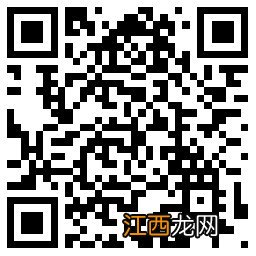 江西龙网